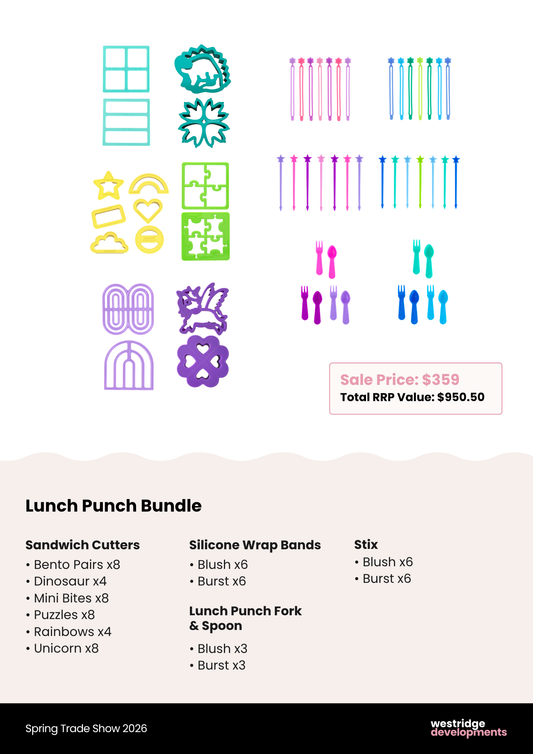 Sale Price: $359
Total RRP Value: $950.50

Lunch Punch Bundle

Sandwich Cutters
• Bento Pairs x8
• Dinosaur x4
• Mini Bites x8
• Puzzles x8
• Rainbows x4
• Unicorn x8

Silicone Wrap Bands
• Blush x6
• Burst x6

Lunch Punch Fork & Spoon
• Blush x3
• Burst x3

Stix
• Blush x6
• Burst x6

Spring Trade Show 2026

westridge
developments